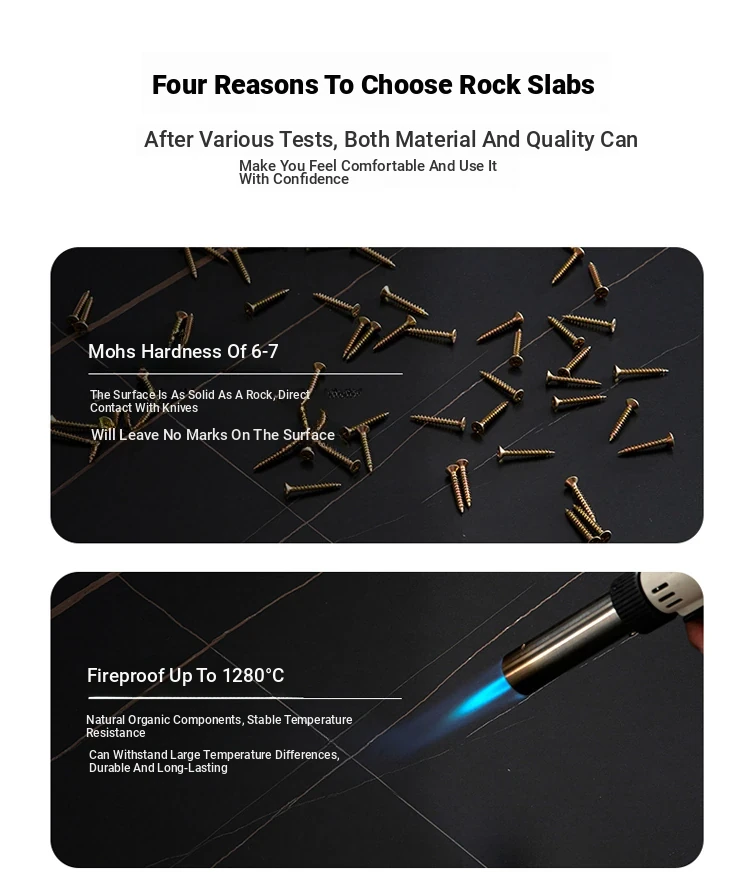 Four Reasons To Choose Rock Slabs

After Various Tests, Both Material And Quality Can Make You Feel Comfortable And Use It With Confidence

Mohs Hardness Of 6-7

The Surface Is As Solid As A Rock, Direct Contact With Knives

Will Leave No Marks On The Surface

Fireproof Up To 1280°C

Natural Organic Components, Stable Temperature Resistance

Can Withstand Large Temperature Differences, Durable And Long-Lasting